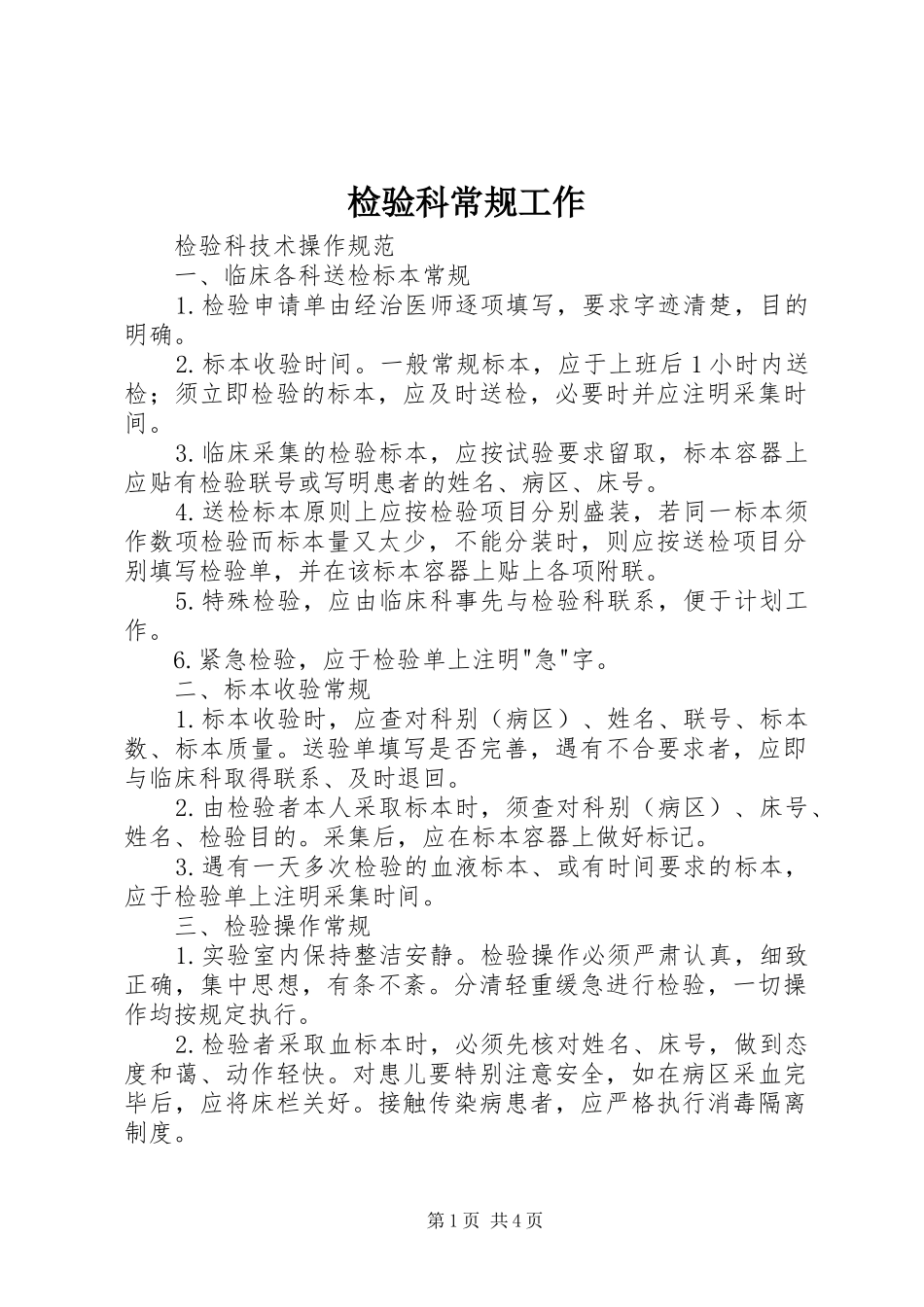 检验科常规工作

检验科技术操作规范

一、临床各科送检标本常规

1.检验申请单由经治医师逐项填写，要求字迹清楚，目的明确。

2.标本收验时间。一般常规标本，应于上班后1小时内送检；须立即检验的标本，应及时送检，必要时并应注明采集时间。

3.临床采集的检验标本，应按试验要求留取，标本容器上应贴有检验联号或写明患者的姓名、病区、床号。

4.送检标本原则上应按检验项目分别盛装，若同一标本须作数项检验而标本量又太少，不能分装时，则应按送检项目分别填写检验单，并在该标本容器上贴上各项附联。

5.特殊检验，应由临床科事先与检验科联系，便于计划工作。

6.紧急检验，应于检验单上注明"急"字。

二、标本收验常规

1.标本收验时，应查对科别（病区）、姓名、联号、标本数、标本质量。送验单填写是否完善，遇有不合要求者，应即与临床科取得联系、及时退回。

2.由检验者本人采取标本时，须查对科别（病区）、床号、姓名、检验目的。采集后，应在标本容器上做好标记。

3.遇有一天多次检验的血液标本、或有时间要求的标本，应于检验单上注明采集时间。

三、检验操作常规

1.实验室内保持整洁安静。检验操作必须严肃认真，细致正确，集中思想，有条不紊。分清轻重缓急进行检验，一切操作均按规定执行。

2.检验者采取血标本时，必须先核对姓名、床号，做到态度和蔼、动作轻快。对患儿要特别注意安全，如在病区采血完毕后，应将床栏关好。接触传染病患者，应严格执行消毒隔离制度。

第1页 共4页